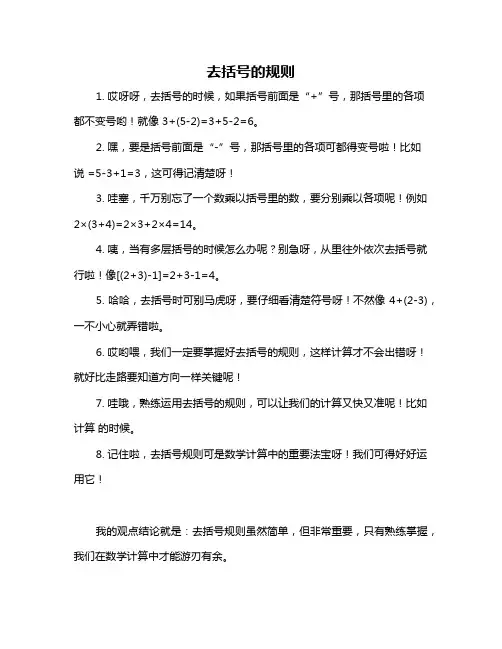 去括号的规则

1. 哎呀呀，去括号的时候，如果括号前面是“+”号，那括号里的各项都不变号哟！就像 $3+(5-2)=3+5-2=6$。

2. 嘿，要是括号前面是“-”号，那括号里的各项可都得变号啦！比如说 $=5-3+1=3$，这可得记清楚呀！

3. 哇塞，千万别忘了一个数乘以括号里的数，要分别乘以各项呢！例如 $2\times(3+4)=2\times3+2\times4=14$。

4. 咦，当有多层括号的时候怎么办呢？别急呀，从里往外依次去括号就行啦！像$[(2+3)-1]=2+3-1=4$。

5. 哈哈，去括号时可别马虎呀，要仔细看清楚符号呀！不然像 $4+(2-3)$，一不小心就弄错啦。

6. 哎哟喂，我们一定要掌握好去括号的规则，这样计算才不会出错呀！就好比走路要知道方向一样关键呢！

7. 哇哦，熟练运用去括号的规则，可以让我们的计算又快又准呢！比如计算 的时候。

8. 记住啦，去括号规则可是数学计算中的重要法宝呀！我们可得好好运用它！

我的观点结论就是：去括号规则虽然简单，但非常重要，只有熟练掌握，我们在数学计算中才能游刃有余。